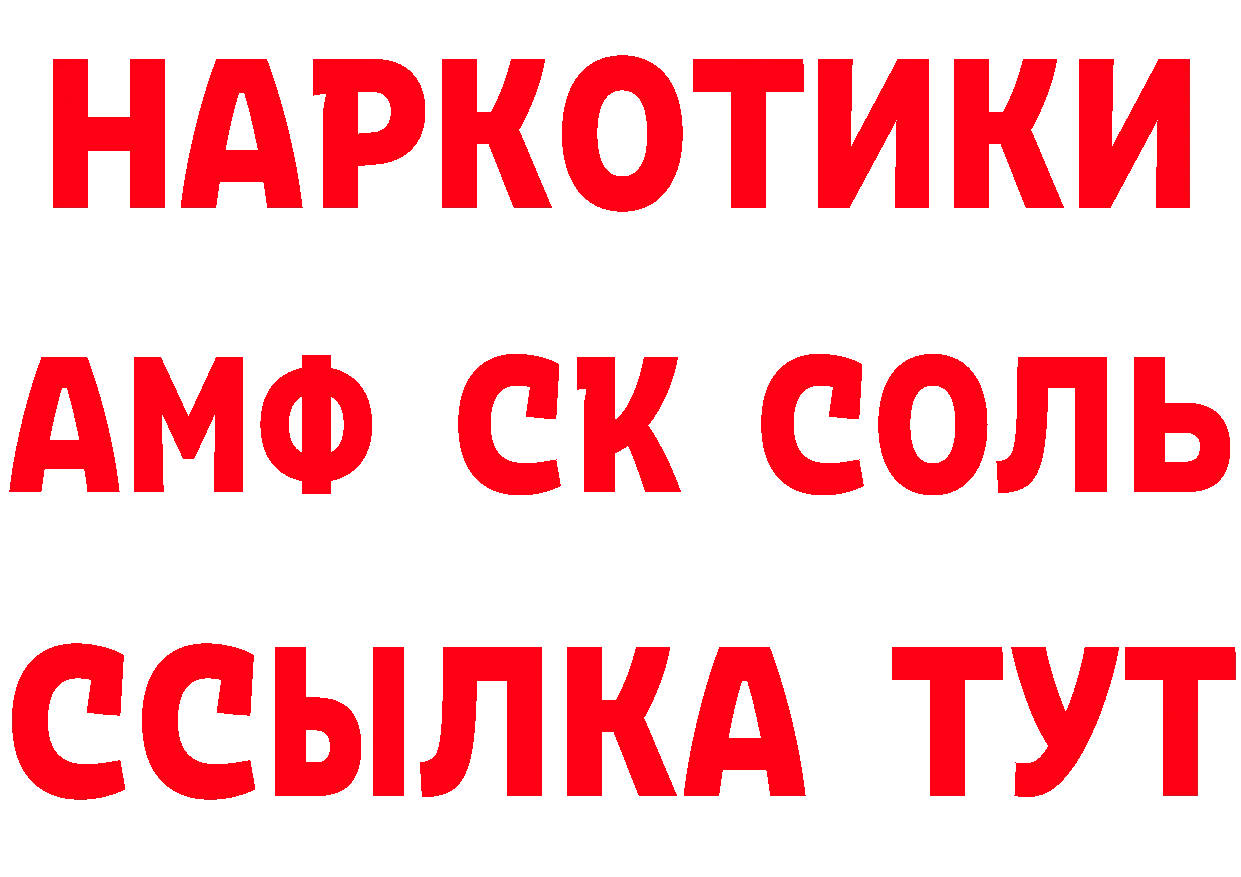 НАРКОТИКИ

АМФ СК СОЛЬ

ССЫЛКА ТУТ